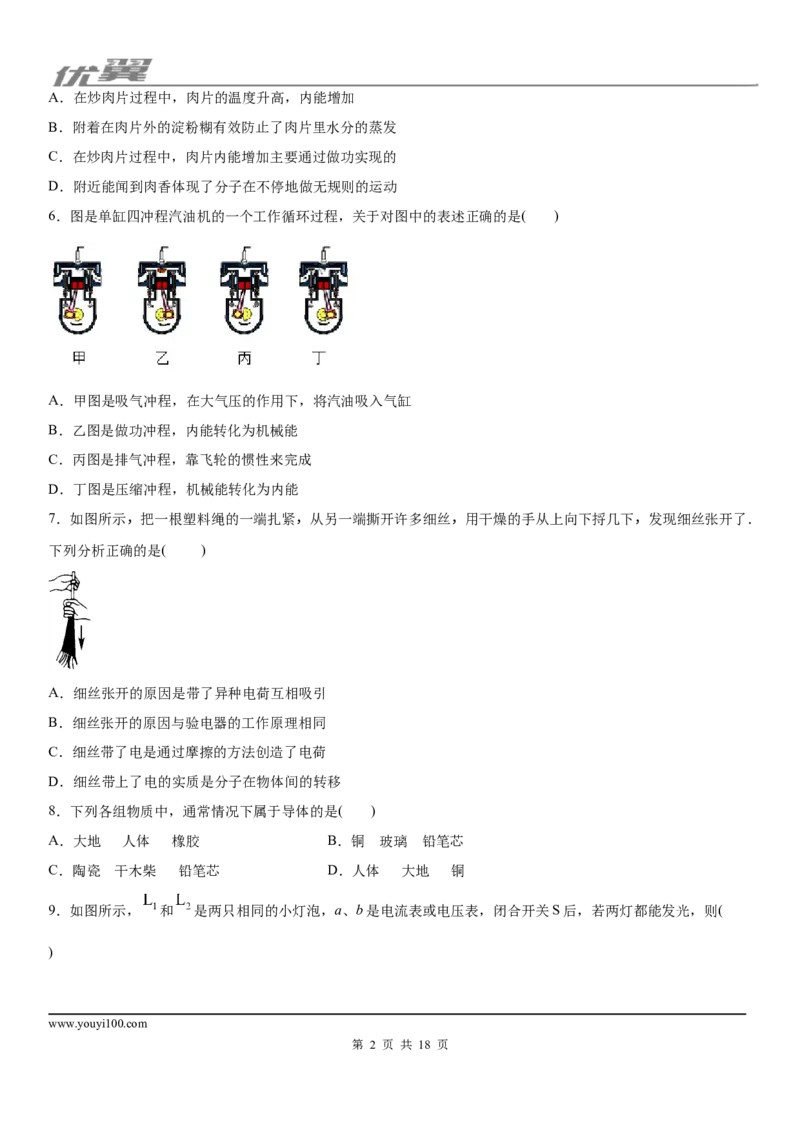 优翼

A．在炒肉片过程中，肉片的温度升高，内能增加

B．附着在肉片外的淀粉糊有效防止了肉片里水分的蒸发

C．在炒肉片过程中，肉片内能增加主要通过做功实现的

D．附近能闻到肉香体现了分子在不停地做无规则的运动

6．图是单缸四冲程汽油机的一个工作循环过程，关于对图中的表述正确的是(　　)

甲　　乙　　丙　　丁

A．甲图是吸气冲程，在大气压的作用下，将汽油吸入气缸

B．乙图是做功冲程，内能转化为机械能

C．丙图是排气冲程，靠飞轮的惯性来完成

D．丁图是压缩冲程，机械能转化为内能

7．如图所示，把一根塑料绳的一端扎紧，从另一端撕开许多细丝，用干燥的手从上向下捋几下，发现细丝张开了．下列分析正确的是(　　)

A．细丝张开的原因是带了异种电荷互相吸引

B．细丝张开的原因与验电器的工作原理相同

C．细丝带了电是通过摩擦的方法创造了电荷

D．细丝带上了电的实质是分子在物体间的转移

8．下列各组物质中，通常情况下属于导体的是(　　)

A．大地　人体　橡胶　　　　B．铜　玻璃　铅笔芯

C．陶瓷　干木柴　铅笔芯　　D．人体　大地　铜

9．如图所示，$L_1$和$L_2$是两只相同的小灯泡，$a$、$b$是电流表或电压表，闭合开关S后，若两灯都能发光，则(　　)

www.youyi100.com

第 2 页 共 18 页